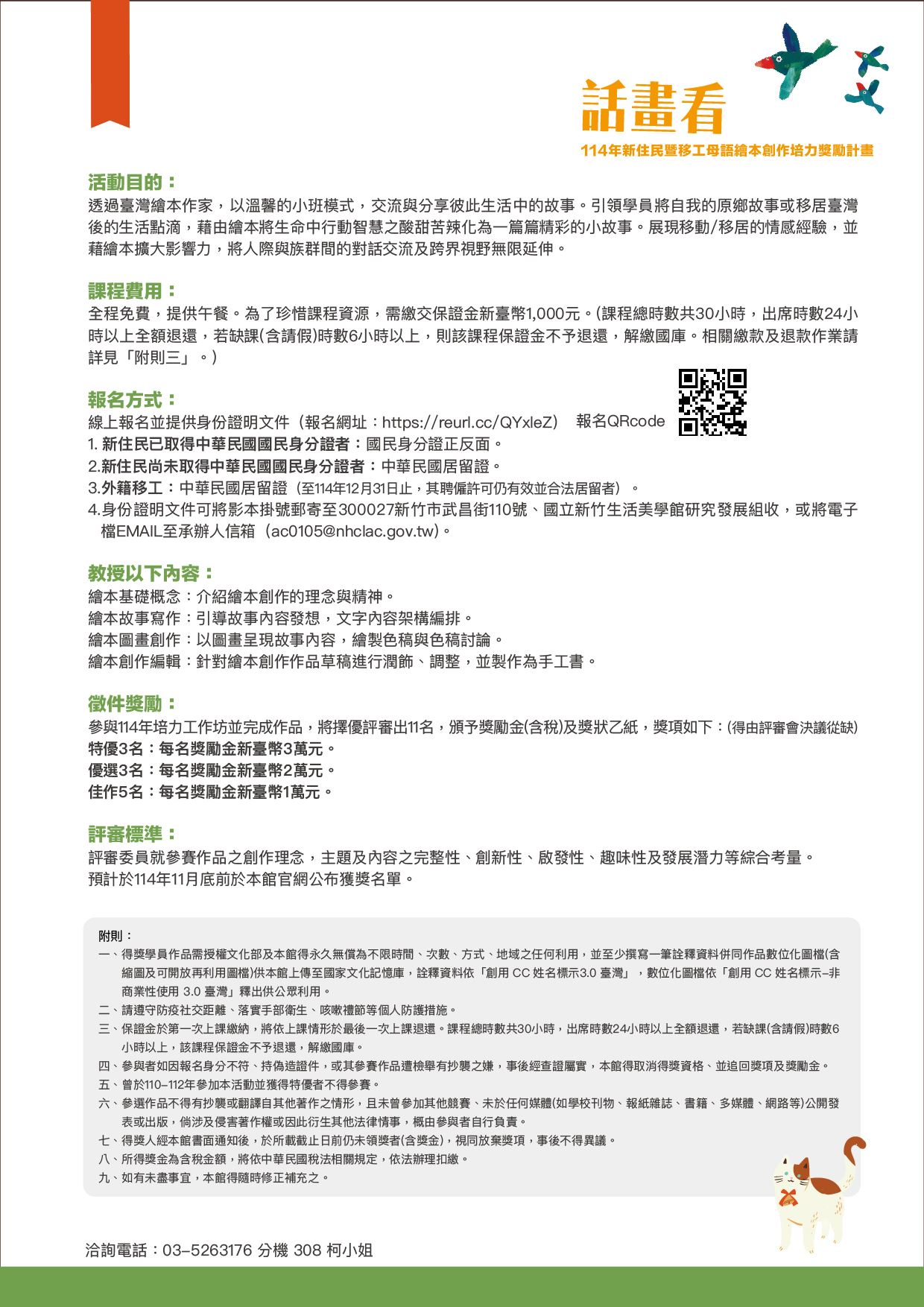 話畫看
114年新住民暨移工母語繪本創作培力獎勵計畫

活動目的：
透過臺灣繪本作家，以溫馨的小班模式，交流與分享彼此生活中的故事。引領學員將自我的原鄉故事或移居臺灣後的生活點滴，藉由繪本將生命中行動智慧之酸甜苦辣化為一篇篇精彩的小故事。展現移動/移居的情感經驗，並藉繪本擴大影響力，將人際與族群間的對話交流及跨界視野無限延伸。

課程費用：
全程免費，提供午餐。為了珍惜課程資源，需繳交保證金新臺幣1,000元。(課程總時數共30小時，出席時數24小時以上全額退還，若缺課(含請假)時數6小時以上，則該課程保證金不予退還，解繳國庫。相關繳款及退款作業請詳見「附則三」。)

報名方式：
線上報名並提供身份證明文件（報名網址：https://reurl.cc/QYxleZ） 報名QRcode
1. 新住民已取得中華民國國民身分證者：國民身分證正反面。
2.新住民尚未取得中華民國國民身分證者：中華民國居留證。
3.外籍移工：中華民國居留證（至114年12月31日止，其聘僱許可仍有效並合法居留者）。
4.身份證明文件可將影本掛號郵寄至300027新竹市武昌街110號、國立新竹生活美學館研究發展組收，或將電子檔EMAIL至承辦人信箱（ac0105@nhclac.gov.tw）。

教授以下內容：
繪本基礎概念：介紹繪本創作的理念與精神。
繪本故事寫作：引導故事內容發想，文字內容架構編排。
繪本圖畫創作：以圖畫呈現故事內容，繪製色稿與色稿討論。
繪本創作編輯：針對繪本創作作品草稿進行潤飾、調整，並製作為手工書。

徵件獎勵：
參與114年培力工作坊並完成作品，將擇優評審出11名，頒予獎勵金(含稅)及獎狀乙紙，獎項如下：(得由評審會決議從缺)
特優3名：每名獎勵金新臺幣3萬元。
優選3名：每名獎勵金新臺幣2萬元。
佳作5名：每名獎勵金新臺幣1萬元。

評審標準：
評審委員就參賽作品之創作理念，主題及內容之完整性、創新性、啟發性、趣味性及發展潛力等綜合考量。
預計於114年11月底前於本館官網公布獲獎名單。

附則：
一、得獎學員作品需授權文化部及本館得永久無償為不限時間、次數、方式、地域之任何利用，並至少撰寫一筆詮釋資料併同作品數位化圖檔(含縮圖及可開放再利用圖檔)供本館上傳至國家文化記憶庫，詮釋資料依「創用 CC 姓名標示3.0 臺灣」，數位化圖檔依「創用 CC 姓名標示-非商業性使用 3.0 臺灣」釋出供公眾利用。
二、請遵守防疫社交距離、落實手部衛生、咳嗽禮節等個人防護措施。
三、保證金於第一次上課繳納，將依上課情形於最後一次上課退還。課程總時數共30小時，出席時數24小時以上全額退還，若缺課(含請假)時數6小時以上，該課程保證金不予退還，解繳國庫。
四、參與者如因報名身分不符、持偽造證件，或其參賽作品遭檢舉有抄襲之嫌，事後經查證屬實，本館得取消得獎資格、並追回獎項及獎勵金。
五、曾於110-112年參加本活動並獲得特優者不得參賽。
六、參選作品不得有抄襲或翻譯自其他著作之情形，且未曾參加其他競賽、未於任何媒體(如學校刊物、報紙雜誌、書籍、多媒體、網路等)公開發表或出版，倘涉及侵害著作權或因此衍生其他法律情事，概由參與者自行負責。
七、得獎人經本館書面通知後，於所載截止日前仍未領獎者(含獎金)，視同放棄獎項，事後不得異議。
八、所得獎金為含稅金額，將依中華民國稅法相關規定，依法辦理扣繳。
九、如有未盡事宜，本館得隨時修正補充之。

洽詢電話：03-5263176 分機 308 柯小姐